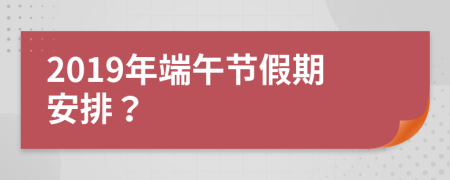 2019年端午节假期安排？